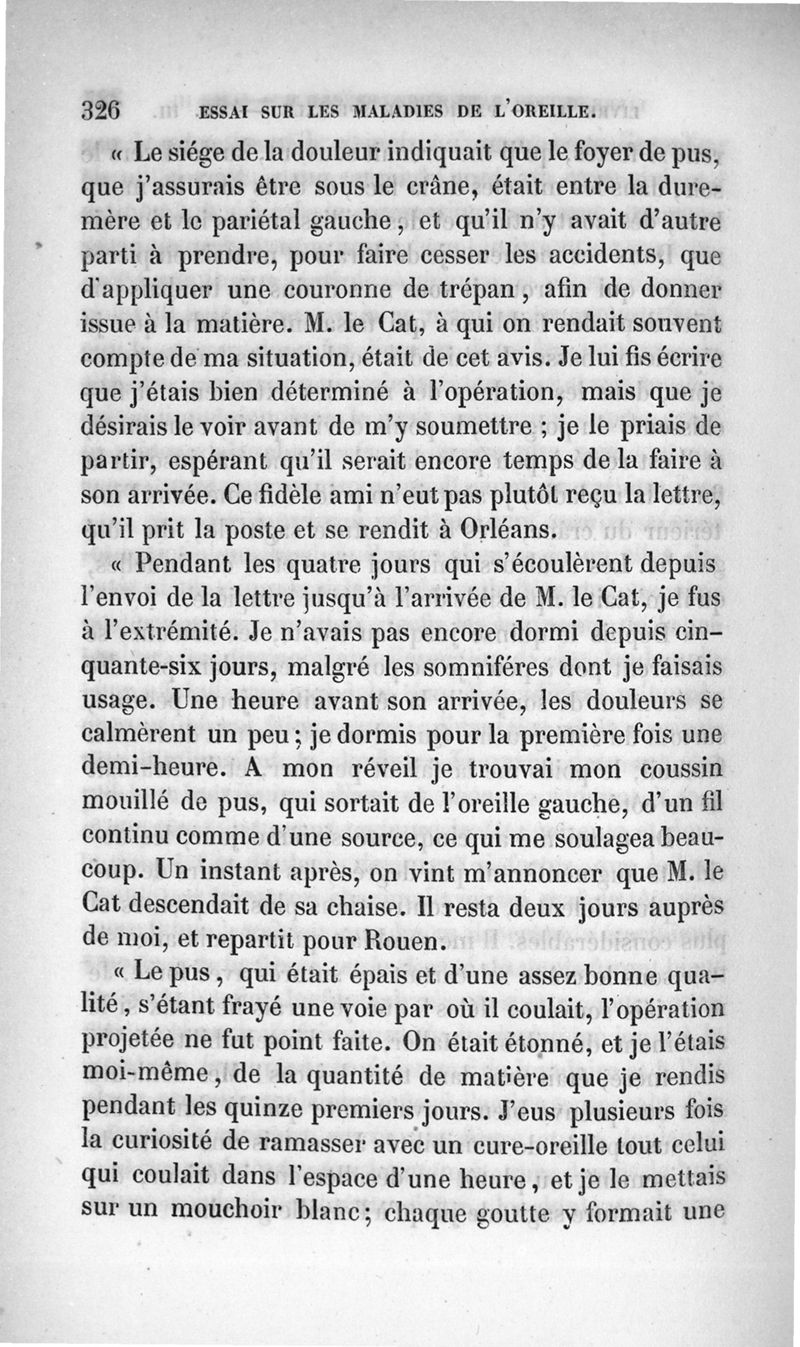 326 ESSAI SUR LES MALADIES DE L'OREILLE.

« Le siége de la douleur indiquait que le foyer de pus, que j'assurais être sous le crâne, était entre la dure-mère et le pariétal gauche, et qu'il n'y avait d'autre parti à prendre, pour faire cesser les accidents, que d'appliquer une couronne de trépan, afin de donner issue à la matière. M. le Cat, à qui on rendait souvent compte de ma situation, était de cet avis. Je lui fis écrire que j'étais bien déterminé à l'opération, mais que je désirais le voir avant de m'y soumettre ; je le priais de partir, espérant qu'il serait encore temps de la faire à son arrivée. Ce fidèle ami n'eut pas plutôt reçu la lettre, qu'il prit la poste et se rendit à Orléans.

« Pendant les quatre jours qui s'écoulèrent depuis l'envoi de la lettre jusqu'à l'arrivée de M. le Cat, je fus à l'extrémité. Je n'avais pas encore dormi depuis cinquante-six jours, malgré les somniféres dont je faisais usage. Une heure avant son arrivée, les douleurs se calmèrent un peu ; je dormis pour la première fois une demi-heure. A mon réveil je trouvai mon coussin mouillé de pus, qui sortait de l'oreille gauche, d'un fil continu comme d'une source, ce qui me soulagea beaucoup. Un instant après, on vint m'annoncer que M. le Cat descendait de sa chaise. Il resta deux jours auprès de moi, et repartit pour Rouen.

« Le pus, qui était épais et d'une assez bonne qualité, s'étant frayé une voie par où il coulait, l'opération projetée ne fut point faite. On était étonné, et je l'étais moi-même, de la quantité de matière que je rendis pendant les quinze premiers jours. J'eus plusieurs fois la curiosité de ramasser avec un cure-oreille tout celui qui coulait dans l'espace d'une heure, et je le mettais sur un mouchoir blanc; chaque goutte y formait une